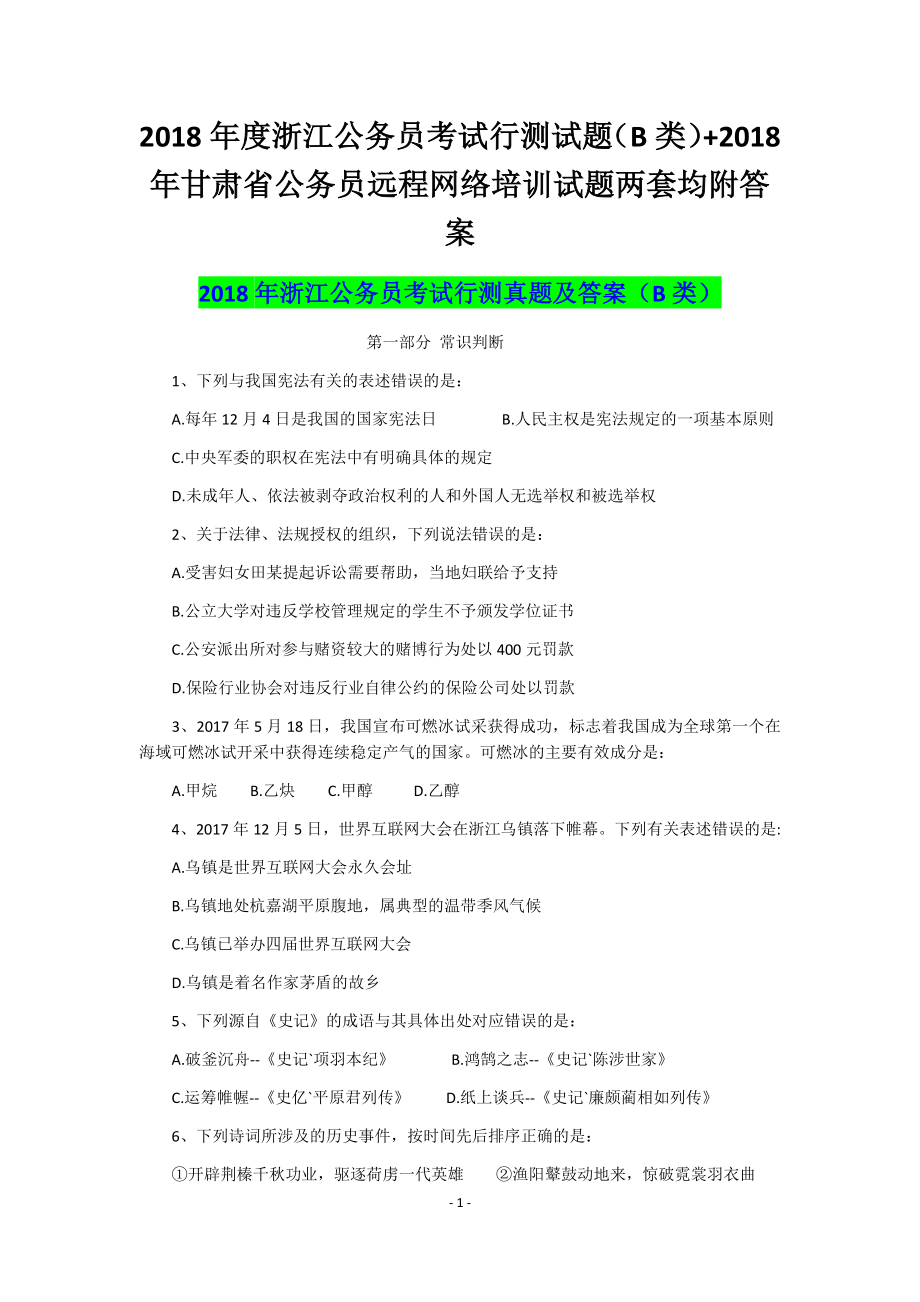 2018 年度浙江公务员考试行测试题（B 类）+2018 年甘肃省公务员远程网络培训试题两套均附答案

2018 年浙江公务员考试行测真题及答案（B 类）

第一部分 常识判断

1、下列与我国宪法有关的表述错误的是：

A.每年 12 月 4 日是我国的国家宪法日　　B.人民主权是宪法规定的一项基本原则

C.中央军委的职权在宪法中有明确具体的规定

D.未成年人、依法被剥夺政治权利的人和外国人无选举权和被选举权

2、关于法律、法规授权的组织，下列说法错误的是：

A.受害妇女田某提起诉讼需要帮助，当地妇联给予支持

B.公立大学对违反学校管理规定的学生不予颁发学位证书

C.公安派出所对参与赌资较大的赌博行为处以 400 元罚款

D.保险行业协会对违反行业自律公约的保险公司处以罚款

3、2017 年 5 月 18 日，我国宣布可燃冰试采获得成功，标志着我国成为全球第一个在海域可燃冰试开采中获得连续稳定产气的国家。可燃冰的主要有效成分是：

A.甲烷　B.乙炔　C.甲醇　D.乙醇

4、2017 年 12 月 5 日，世界互联网大会在浙江乌镇落下帷幕。下列有关表述错误的是:

A.乌镇是世界互联网大会永久会址

B.乌镇地处杭嘉湖平原腹地，属典型的温带季风气候

C.乌镇已举办四届世界互联网大会

D.乌镇是着名作家茅盾的故乡

5、下列源自《史记》的成语与其具体出处对应错误的是：

A.破釜沉舟--《史记`项羽本纪》　　B.鸿鹄之志--《史记`陈涉世家》

C.运筹帷幄--《史亿`平原君列传》　　D.纸上谈兵--《史记`廉颇蔺相如列传》

6、下列诗词所涉及的历史事件，按时间先后排序正确的是：

①开辟荆榛千秋功业，驱逐荷虏一代英雄　②渔阳鼙鼓动地来，惊破霓裳羽衣曲

- 1 -